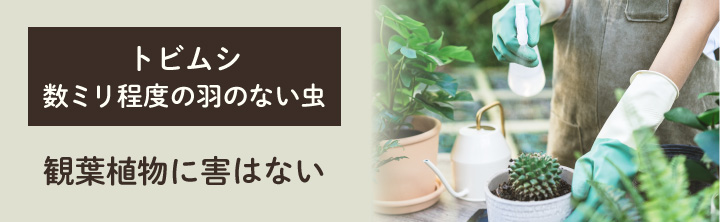 トビムシ
数ミリ程度の羽のない虫

観葉植物に害はない